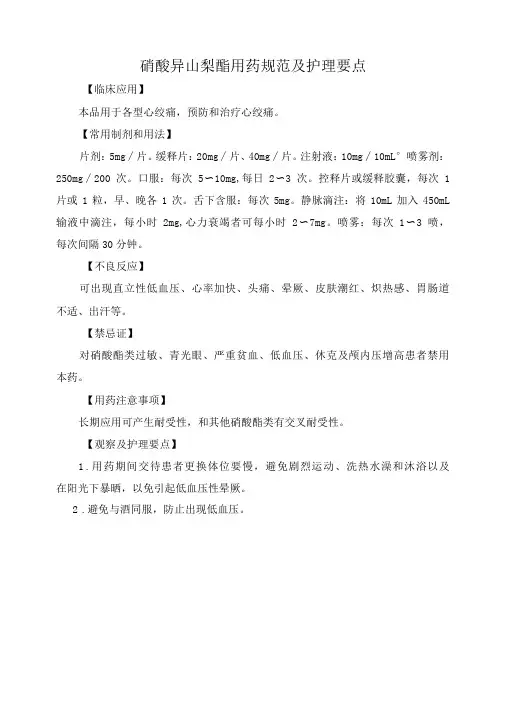 硝酸异山梨酯用药规范及护理要点

【临床应用】

本品用于各型心绞痛，预防和治疗心绞痛。

【常用制剂和用法】

片剂：5mg／片。缓释片：20mg／片、40mg／片。注射液：10mg／10mL° 喷雾剂：250mg／200 次。口服：每次 5～10mg,每日 2～3 次。控释片或缓释胶囊，每次 1 片或 1 粒，早、晚各 1 次。舌下含服：每次 5mg。静脉滴注：将 10mL 加入 450mL 输液中滴注，每小时 2mg,心力衰竭者可每小时 2～7mg。喷雾：每次 1～3 喷，每次间隔 30 分钟。

【不良反应】

可出现直立性低血压、心率加快、头痛、晕厥、皮肤潮红、炽热感、胃肠道不适、出汗等。

【禁忌证】

对硝酸酯类过敏、青光眼、严重贫血、低血压、休克及颅内压增高患者禁用本药。

【用药注意事项】

长期应用可产生耐受性，和其他硝酸酯类有交叉耐受性。

【观察及护理要点】

1．用药期间交待患者更换体位要慢，避免剧烈运动、洗热水澡和沐浴以及在阳光下暴晒，以免引起低血压性晕厥。

2．避免与酒同服，防止出现低血压。